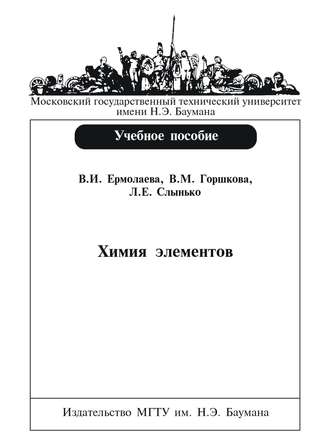 Московский государственный технический университет имени Н.Э. Баумана

Учебное пособие

В.И. Ермолаева, В.М. Горшкова, Л.Е. Слынько

Химия элементов

Издательство МГТУ им. Н.Э. Баумана